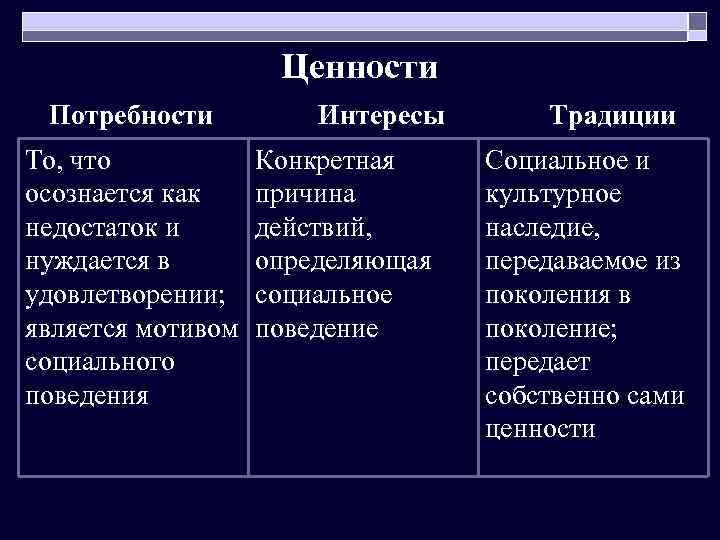 Ценности

| Потребности | Интересы | Традиции |
|---|---|---|
| То, что осознается как недостаток и нуждается в удовлетворении; является мотивом социального поведения | Конкретная причина действий, определяющая социальное поведение | Социальное и культурное наследие, передаваемое из поколения в поколение; передает собственно сами ценности |